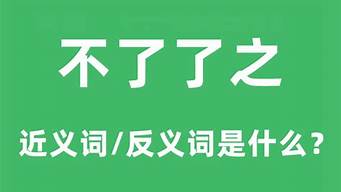 不了了之

近义词/反义词是什么？